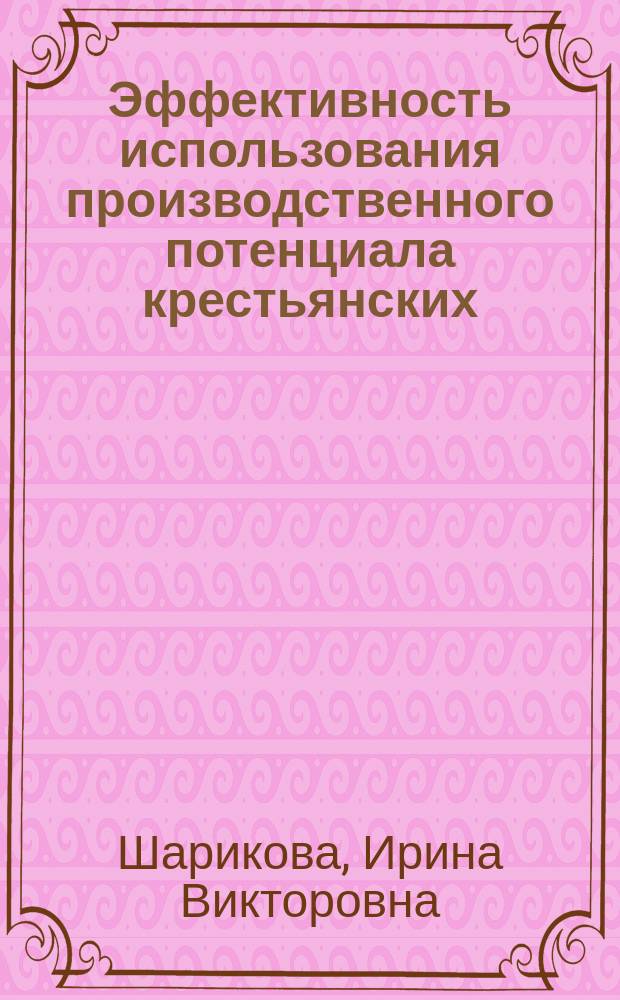 Эффективность использования производственного потенциала крестьянских

Шарикова, Ирина Викторовна